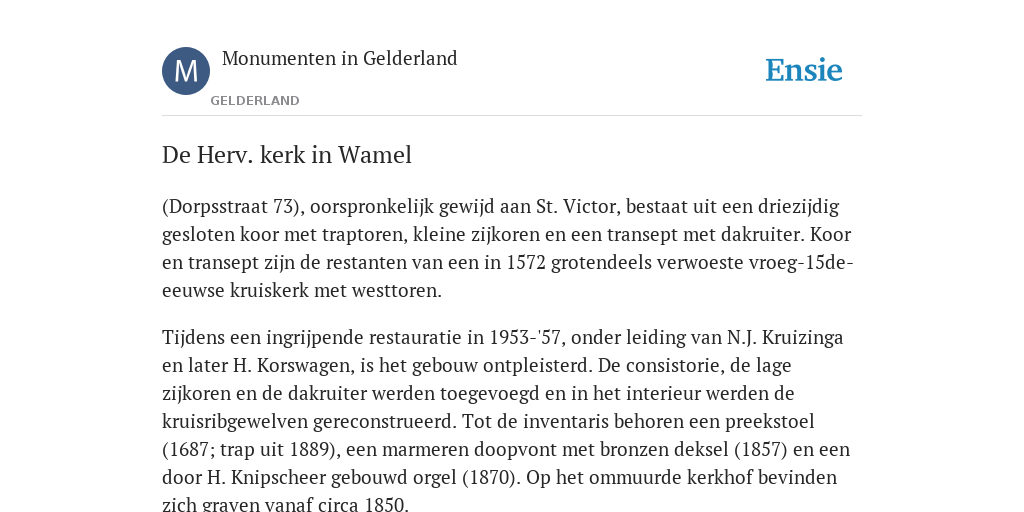 M

Monumenten in Gelderland

GELDERLAND

Ensie

De Herv. kerk in Wamel

(Dorpsstraat 73), oorspronkelijk gewijd aan St. Victor, bestaat uit een driezijdig gesloten koor met traptoren, kleine zijkoren en een transept met dakruiter. Koor en transept zijn de restanten van een in 1572 grotendeels verwoeste vroeg-15de-eeuwse kruiskerk met westtoren.

Tijdens een ingrijpende restauratie in 1953-'57, onder leiding van N.J. Kruizinga en later H. Korswagen, is het gebouw ontpleisterd. De consistorie, de lage zijkoren en de dakruiter werden toegevoegd en in het interieur werden de kruisribgewelven gereconstrueerd. Tot de inventaris behoren een preekstoel (1687; trap uit 1889), een marmeren doopvont met bronzen deksel (1857) en een door H. Knipscheer gebouwd orgel (1870). Op het ommuurde kerkhof bevinden zich graven vanaf circa 1850.